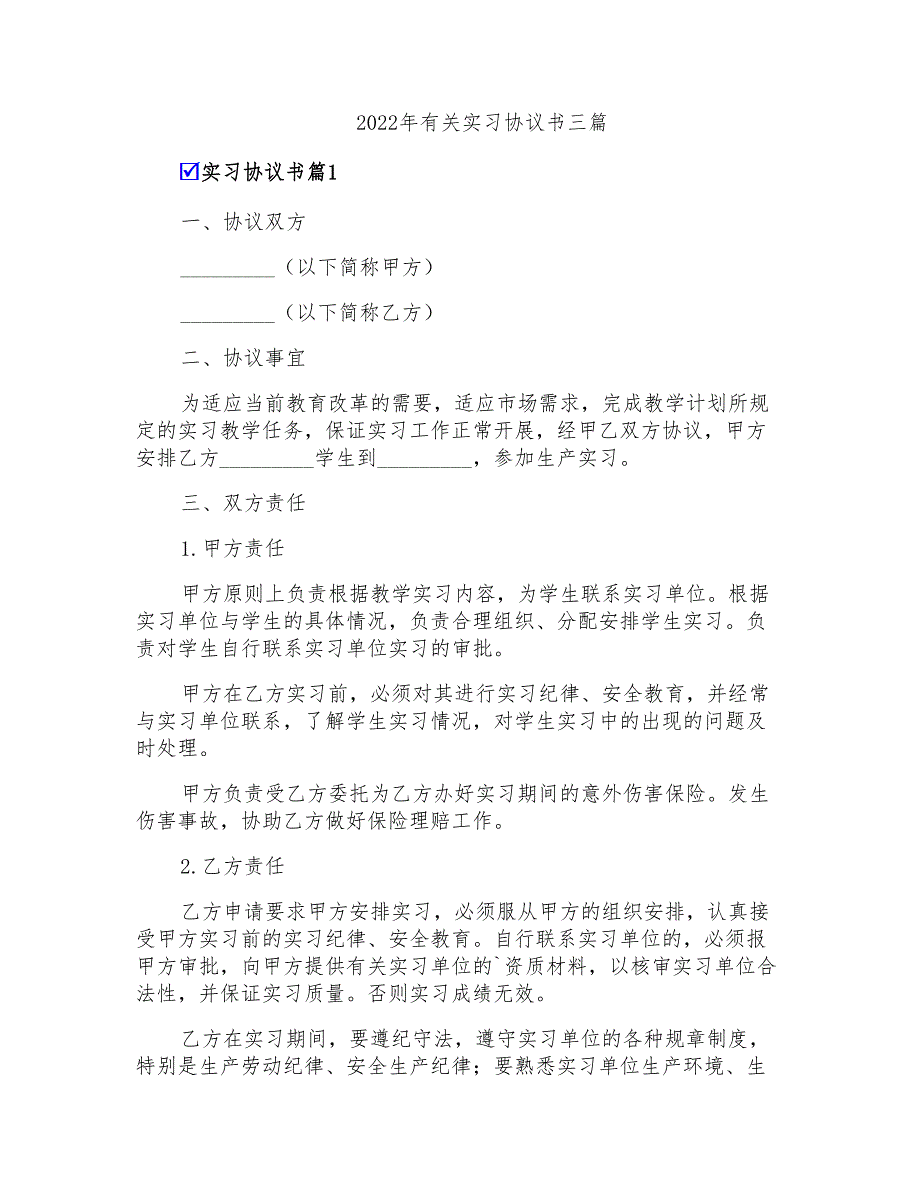 2022年有关实习协议书三篇

☑实习协议书篇1

一、协议双方

_________（以下简称甲方）

_________（以下简称乙方）

二、协议事宜

为适应当前教育改革的需要，适应市场需求，完成教学计划所规定的实习教学任务，保证实习工作正常开展，经甲乙双方协议，甲方安排乙方_________学生到_________，参加生产实习。

三、双方责任

1.甲方责任

甲方原则上负责根据教学实习内容，为学生联系实习单位。根据实习单位与学生的具体情况，负责合理组织、分配安排学生实习。负责对学生自行联系实习单位实习的审批。

甲方在乙方实习前，必须对其进行实习纪律、安全教育，并经常与实习单位联系，了解学生实习情况，对学生实习中的出现的问题及时处理。

甲方负责受乙方委托为乙方办好实习期间的意外伤害保险。发生伤害事故，协助乙方做好保险理赔工作。

2.乙方责任

乙方申请要求甲方安排实习，必须服从甲方的组织安排，认真接受甲方实习前的实习纪律、安全教育。自行联系实习单位的，必须报甲方审批，向甲方提供有关实习单位的`资质材料，以核审实习单位合法性，并保证实习质量。否则实习成绩无效。

乙方在实习期间，要遵纪守法，遵守实习单位的各种规章制度，特别是生产劳动纪律、安全生产纪律；要熟悉实习单位生产环境、生